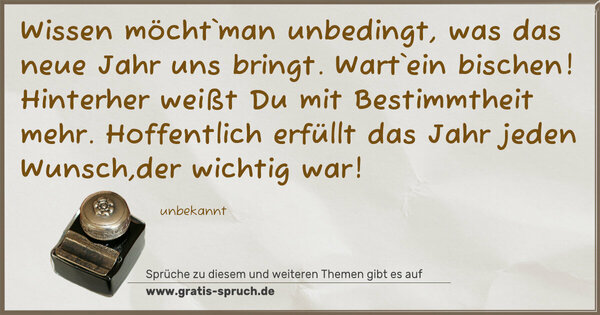 Wissen möcht`man unbedingt, was das neue Jahr uns bringt. Wart`ein bischen! Hinterher weißt Du mit Bestimmtheit mehr. Hoffentlich erfüllt das Jahr jeden Wunsch,der wichtig war!

unbekannt

Sprüche zu diesem und weiteren Themen gibt es auf
www.gratis-spruch.de